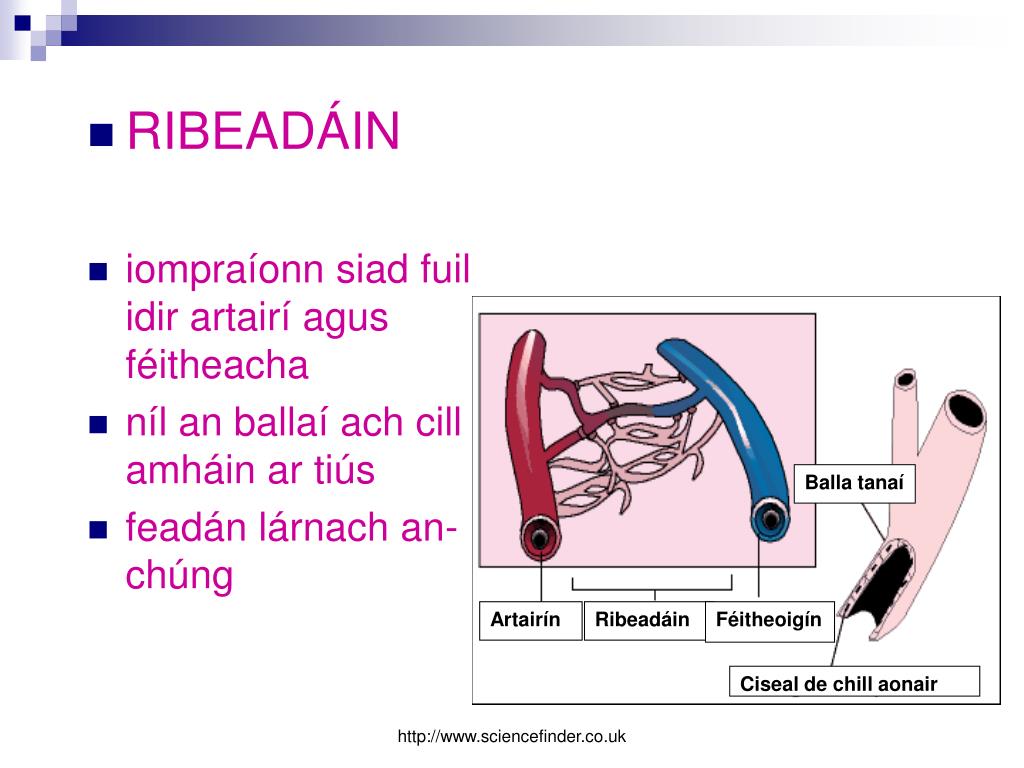 RIBEADÁIN

iompraíonn siad fuil idir artairí agus féitheacha

níl an ballaí ach cill amháin ar tiús

feadán lárnach an-chúng

Balla tanaí

Artairín

Ribeadáin

Féitheoigín

Ciseal de chill aonair

http://www.sciencefinder.co.uk